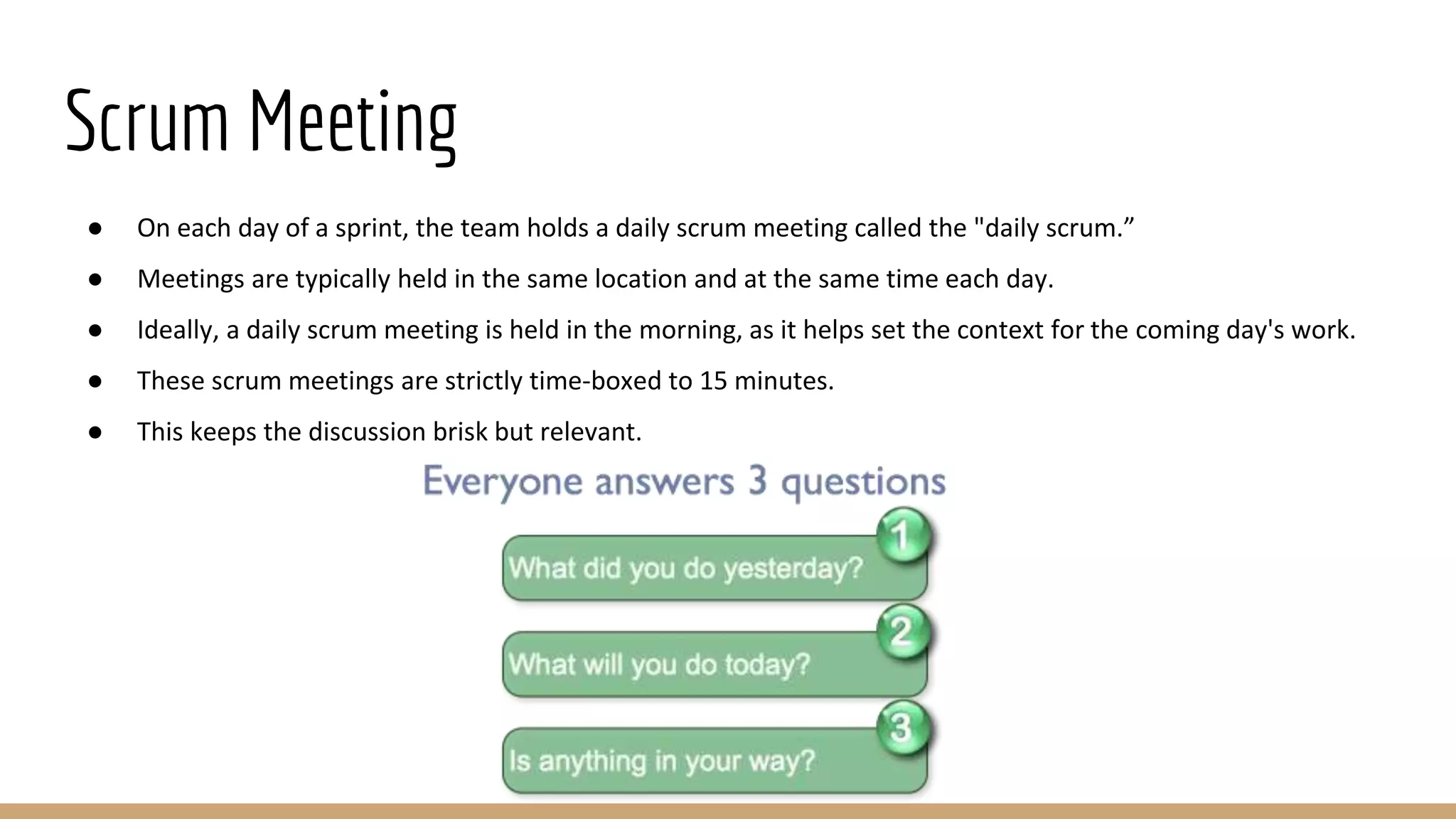 Scrum Meeting

● On each day of a sprint, the team holds a daily scrum meeting called the "daily scrum.”
● Meetings are typically held in the same location and at the same time each day.
● Ideally, a daily scrum meeting is held in the morning, as it helps set the context for the coming day's work.
● These scrum meetings are strictly time-boxed to 15 minutes.
● This keeps the discussion brisk but relevant.

Everyone answers 3 questions

1 What did you do yesterday?

2 What will you do today?

3 Is anything in your way?